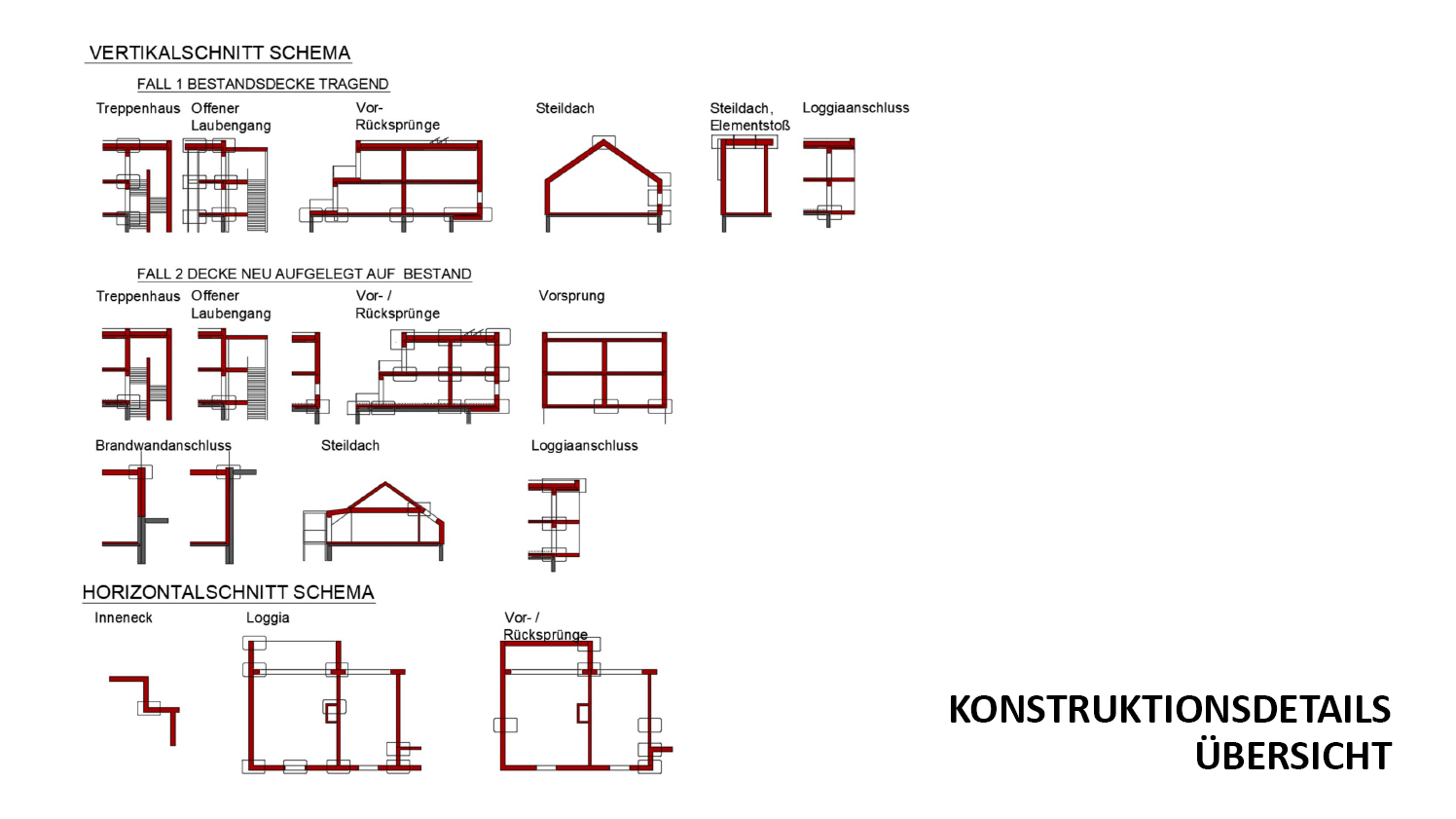 VERTIKALSCHNITT SCHEMA

FALL 1 BESTANDSDECKE TRAGEND

Treppenhaus Offener Laubengang

Vor- Rücksprünge

Steildach

Steildach, Elementstoß

Loggiaanschluss

FALL 2 DECKE NEU AUFGELEGT AUF BESTAND

Treppenhaus Offener Laubengang

Vor- / Rücksprünge

Vorsprung

Brandwandanschluss

Steildach

Loggiaanschluss

HORIZONTALSCHNITT SCHEMA

Inneneck

Loggia

Vor- / Rücksprünge

KONSTRUKTIONSDETAILS ÜBERSICHT